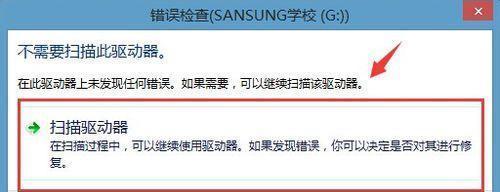 错误检查(SANSUNG学校 (G:))

不需要扫描此驱动器。

在此驱动器上未发现任何错误。如果需要，可以继续扫描该驱动器。

扫描驱动器
在扫描过程中，可以继续使用驱动器。如果发现错误，你可以决定是否对其进行修复。